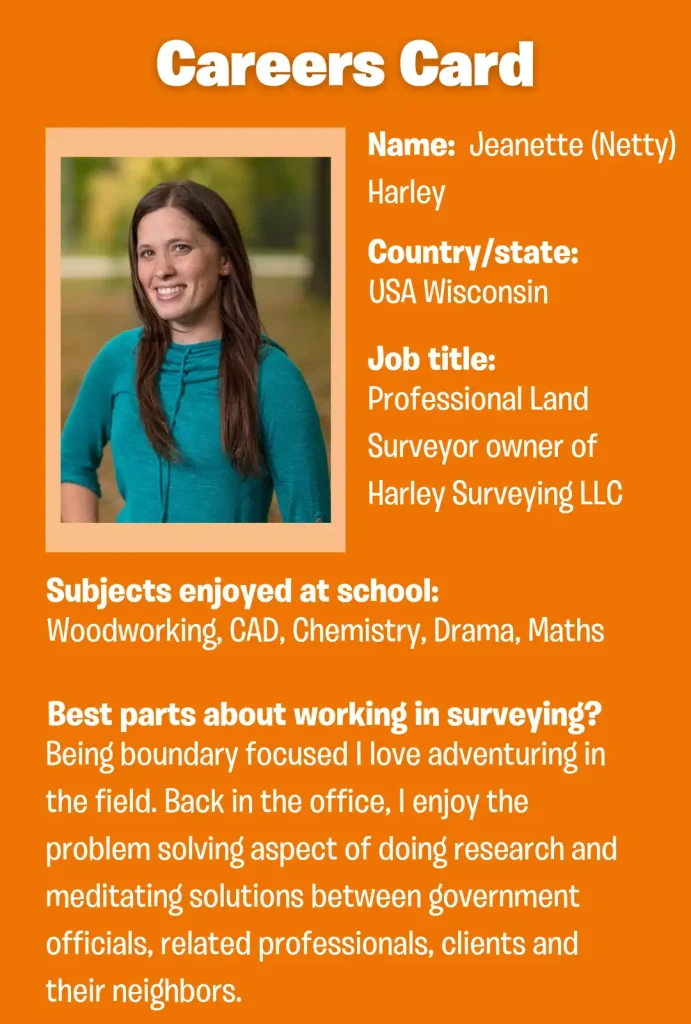 Careers Card

Name: Jeanette (Netty) Harley

Country/state:
USA Wisconsin

Job title:
Professional Land Surveyor owner of Harley Surveying LLC

Subjects enjoyed at school:
Woodworking, CAD, Chemistry, Drama, Maths

Best parts about working in surveying?
Being boundary focused I love adventuring in the field. Back in the office, I enjoy the problem solving aspect of doing research and meditating solutions between government officials, related professionals, clients and their neighbors.